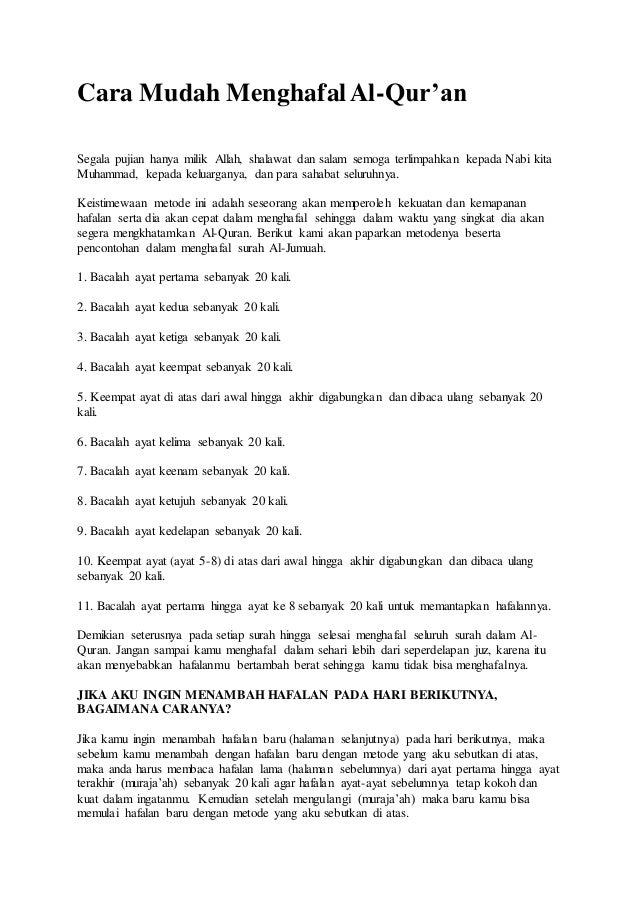 Cara Mudah Menghafal Al-Qur'an

Segala pujian hanya milik Allah, shalawat dan salam semoga terlimpahkan kepada Nabi kita Muhammad, kepada keluarganya, dan para sahabat seluruhnya.

Keistimewaan metode ini adalah seseorang akan memperoleh kekuatan dan kemapanan hafalan serta dia akan cepat dalam menghafal sehingga dalam waktu yang singkat dia akan segera mengkhatamkan Al-Quran. Berikut kami akan paparkan metodenya beserta pencontohan dalam menghafal surah Al-Jumuah.

1. Bacalah ayat pertama sebanyak 20 kali.

2. Bacalah ayat kedua sebanyak 20 kali.

3. Bacalah ayat ketiga sebanyak 20 kali.

4. Bacalah ayat keempat sebanyak 20 kali.

5. Keempat ayat di atas dari awal hingga akhir digabungkan dan dibaca ulang sebanyak 20 kali.

6. Bacalah ayat kelima sebanyak 20 kali.

7. Bacalah ayat keenam sebanyak 20 kali.

8. Bacalah ayat ketujuh sebanyak 20 kali.

9. Bacalah ayat kedelapan sebanyak 20 kali.

10. Keempat ayat (ayat 5-8) di atas dari awal hingga akhir digabungkan dan dibaca ulang sebanyak 20 kali.

11. Bacalah ayat pertama hingga ayat ke 8 sebanyak 20 kali untuk memantapkan hafalannya.

Demikian seterusnya pada setiap surah hingga selesai menghafal seluruh surah dalam Al-Quran. Jangan sampai kamu menghafal dalam sehari lebih dari seperdelapan juz, karena itu akan menyebabkan hafalanmu bertambah berat sehingga kamu tidak bisa menghafalnya.

JIKA AKU INGIN MENAMBAH HAFALAN PADA HARI BERIKUTNYA, BAGAIMANA CARANYA?

Jika kamu ingin menambah hafalan baru (halaman selanjutnya) pada hari berikutnya, maka sebelum kamu menambah dengan hafalan baru dengan metode yang aku sebutkan di atas, maka anda harus membaca hafalan lama (halaman sebelumnya) dari ayat pertama hingga ayat terakhir (muraja'ah) sebanyak 20 kali agar hafalan ayat-ayat sebelumnya tetap kokoh dan kuat dalam ingatanmu. Kemudian setelah mengulangi (muraja'ah) maka baru kamu bisa memulai hafalan baru dengan metode yang aku sebutkan di atas.